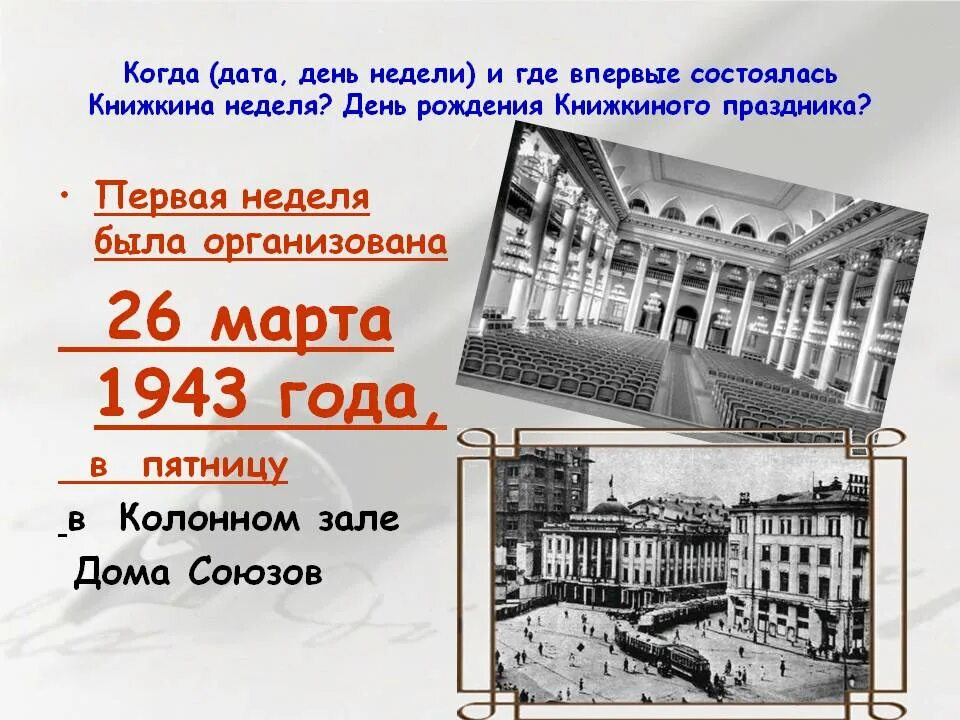 Когда (дата, день недели) и где впервые состоялась Книжкина неделя? День рождения Книжкиного праздника?

• Первая неделя была организована

26 марта 1943 года,

в пятницу

в Колонном зале Дома Союзов